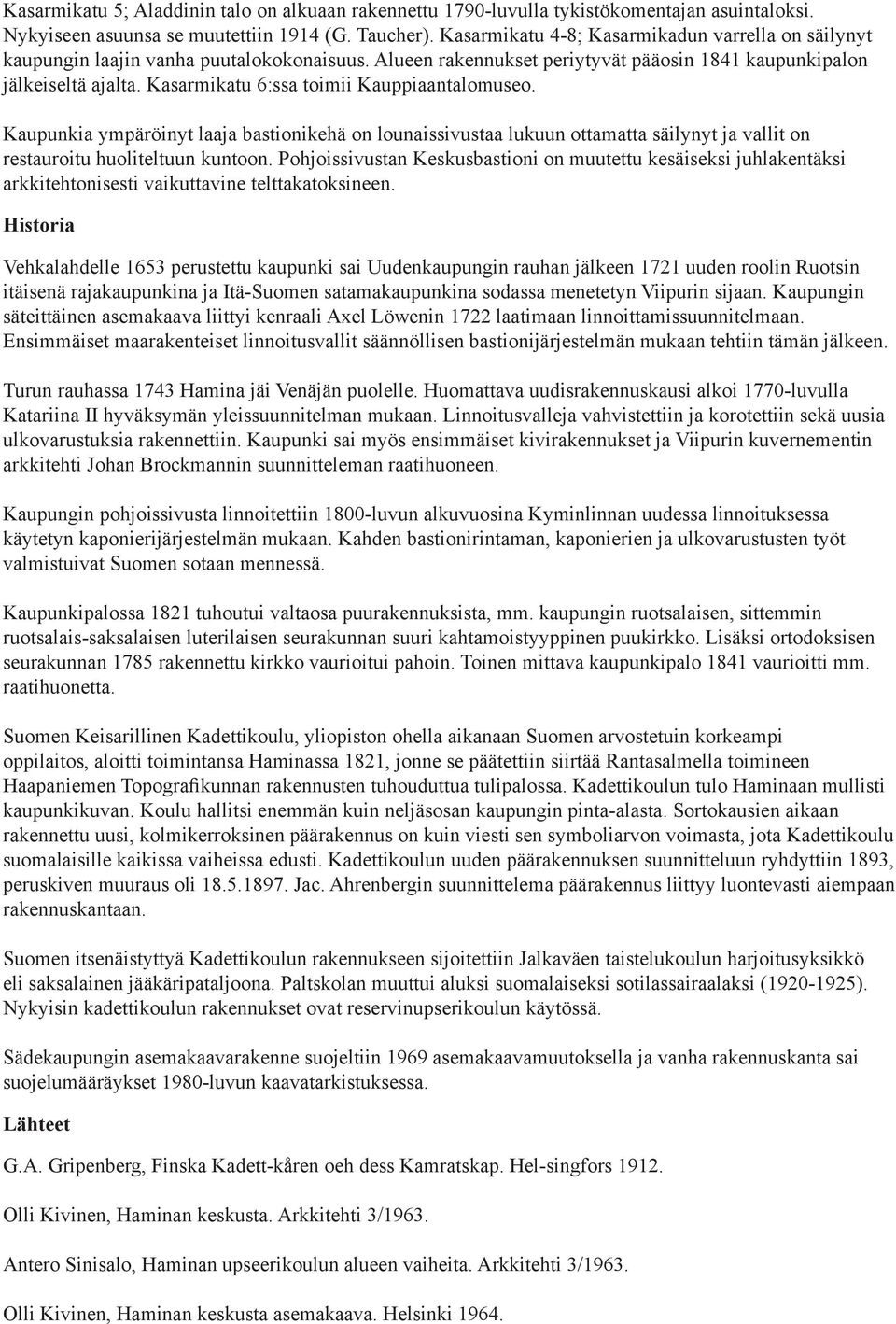 Kasarmikatu 5; Aladdinin talo on alkuaan rakennettu 1790-luvulla tykistökomentajan asuintaloksi. Nykyiseen asuunsa se muutettiin 1914 (G. Taucher). Kasarmikatu 4-8; Kasarmikadun varrella on säilynyt kaupungin laajin vanha puutalokokonaisuus. Alueen rakennukset periytyvät pääosin 1841 kaupunkipalon jälkeiseltä ajalta. Kasarmikatu 6:ssa toimii Kauppiaantalomuseo.

Kaupunkia ympäröinyt laaja bastionikehä on lounaissivustaa lukuun ottamatta säilynyt ja vallit on restauroitu huoliteltuun kuntoon. Pohjoissivustan Keskusbastioni on muutettu kesäiseksi juhlakentäksi arkkitehtonisesti vaikuttavine telttakatoksineen.

Historia

Vehkalahdelle 1653 perustettu kaupunki sai Uudenkaupungin rauhan jälkeen 1721 uuden roolin Ruotsin itäisenä rajakaupunkina ja Itä-Suomen satamakaupunkina sodassa menetetyn Viipurin sijaan. Kaupungin säteittäinen asemakaava liittyi kenraali Axel Löwenin 1722 laatimaan linnoittamissuunnitelmaan. Ensimmäiset maarakenteiset linnoitusvallit säännöllisen bastionijärjestelmän mukaan tehtiin tämän jälkeen.

Turun rauhassa 1743 Hamina jäi Venäjän puolelle. Huomattava uudisrakennuskausi alkoi 1770-luvulla Katariina II hyväksymän yleissuunnitelman mukaan. Linnoitusvalleja vahvistettiin ja korotettiin sekä uusia ulkovarustuksia rakennettiin. Kaupunki sai myös ensimmäiset kivirakennukset ja Viipurin kuvernementin arkkitehti Johan Brockmannin suunnitteleman raatihuoneen.

Kaupungin pohjoissivusta linnoitettiin 1800-luvun alkuvuosina Kyminlinnan uudessa linnoituksessa käytetyn kaponierijärjestelmän mukaan. Kahden bastionirintaman, kaponierien ja ulkovarustusten työt valmistuivat Suomen sotaan mennessä.

Kaupunkipalossa 1821 tuhoutui valtaosa puurakennuksista, mm. kaupungin ruotsalaisen, sittemmin ruotsalais-saksalaisen luterilaisen seurakunnan suuri kahtamoistyyppinen puukirkko. Lisäksi ortodoksisen seurakunnan 1785 rakennettu kirkko vaurioitui pahoin. Toinen mittava kaupunkipalo 1841 vaurioitti mm. raatihuonetta.

Suomen Keisarillinen Kadettikoulu, yliopiston ohella aikanaan Suomen arvostetuin korkeampi oppilaitos, aloitti toimintansa Haminassa 1821, jonne se päätettiin siirtää Rantasalmella toimineen Haapaniemen Topografikunnan rakennusten tuhouduttua tulipalossa. Kadettikoulun tulo Haminaan mullisti kaupunkikuvan. Koulu hallitsi enemmän kuin neljäsosan kaupungin pinta-alasta. Sortokausien aikaan rakennettu uusi, kolmikerroksinen päärakennus on kuin viesti sen symboliarvon voimasta, jota Kadettikoulu suomalaisille kaikissa vaiheissa edusti. Kadettikoulun uuden päärakennuksen suunnitteluun ryhdyttiin 1893, peruskiven muuraus oli 18.5.1897. Jac. Ahrenbergin suunnittelema päärakennus liittyy luontevasti aiempaan rakennuskantaan.

Suomen itsenäistyttyä Kadettikoulun rakennukseen sijoitettiin Jalkaväen taistelukoulun harjoitusyksikkö eli saksalainen jääkäripataljoona. Paltskolan muuttui aluksi suomalaiseksi sotilassairaalaksi (1920-1925). Nykyisin kadettikoulun rakennukset ovat reservinupserikoulun käytössä.

Sädekaupungin asemakaavarakenne suojeltiin 1969 asemakaavamuutoksella ja vanha rakennuskanta sai suojelumääräykset 1980-luvun kaavatarkistuksessa.

Lähteet

G.A. Gripenberg, Finska Kadett-kåren oeh dess Kamratskap. Hel-singfors 1912.

Olli Kivinen, Haminan keskusta. Arkkitehti 3/1963.

Antero Sinisalo, Haminan upseerikoulun alueen vaiheita. Arkkitehti 3/1963.

Olli Kivinen, Haminan keskusta asemakaava. Helsinki 1964.